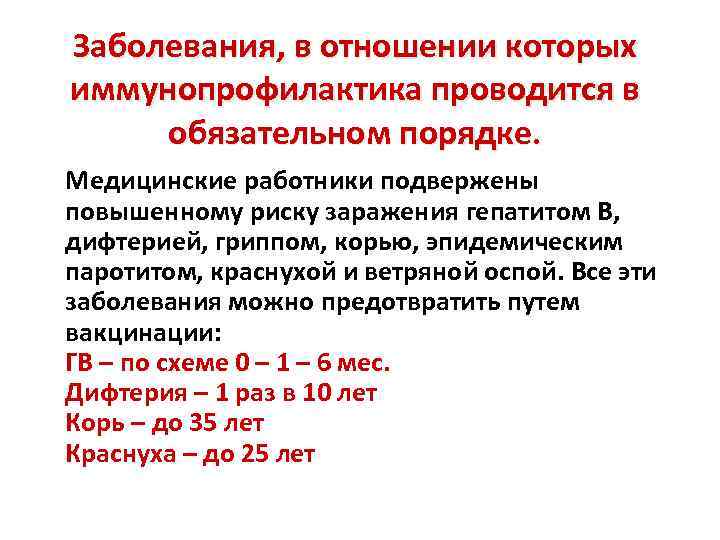 Заболевания, в отношении которых иммунопрофилактика проводится в обязательном порядке.

Медицинские работники подвержены повышенному риску заражения гепатитом В, дифтерией, гриппом, корью, эпидемическим паротитом, краснухой и ветряной оспой. Все эти заболевания можно предотвратить путем вакцинации:
ГВ – по схеме 0 – 1 – 6 мес.
Дифтерия – 1 раз в 10 лет
Корь – до 35 лет
Краснуха – до 25 лет